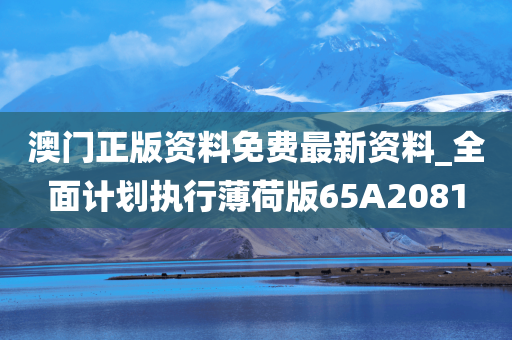 澳门正版资料免费最新资料_全面计划执行薄荷版65A2081